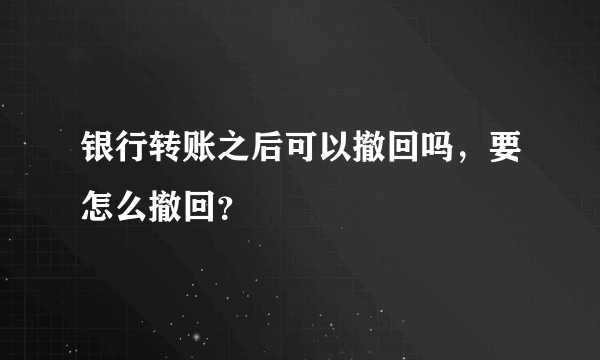 银行转账之后可以撤回吗，要怎么撤回?